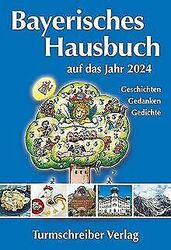 Bayerisches Hausbuch

auf das Jahr 2024

Geschichten
Gedanken
Gedichte

Turmschreiber Verlag